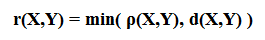 $r(X,Y) = \min( \rho(X,Y), d(X,Y) )$